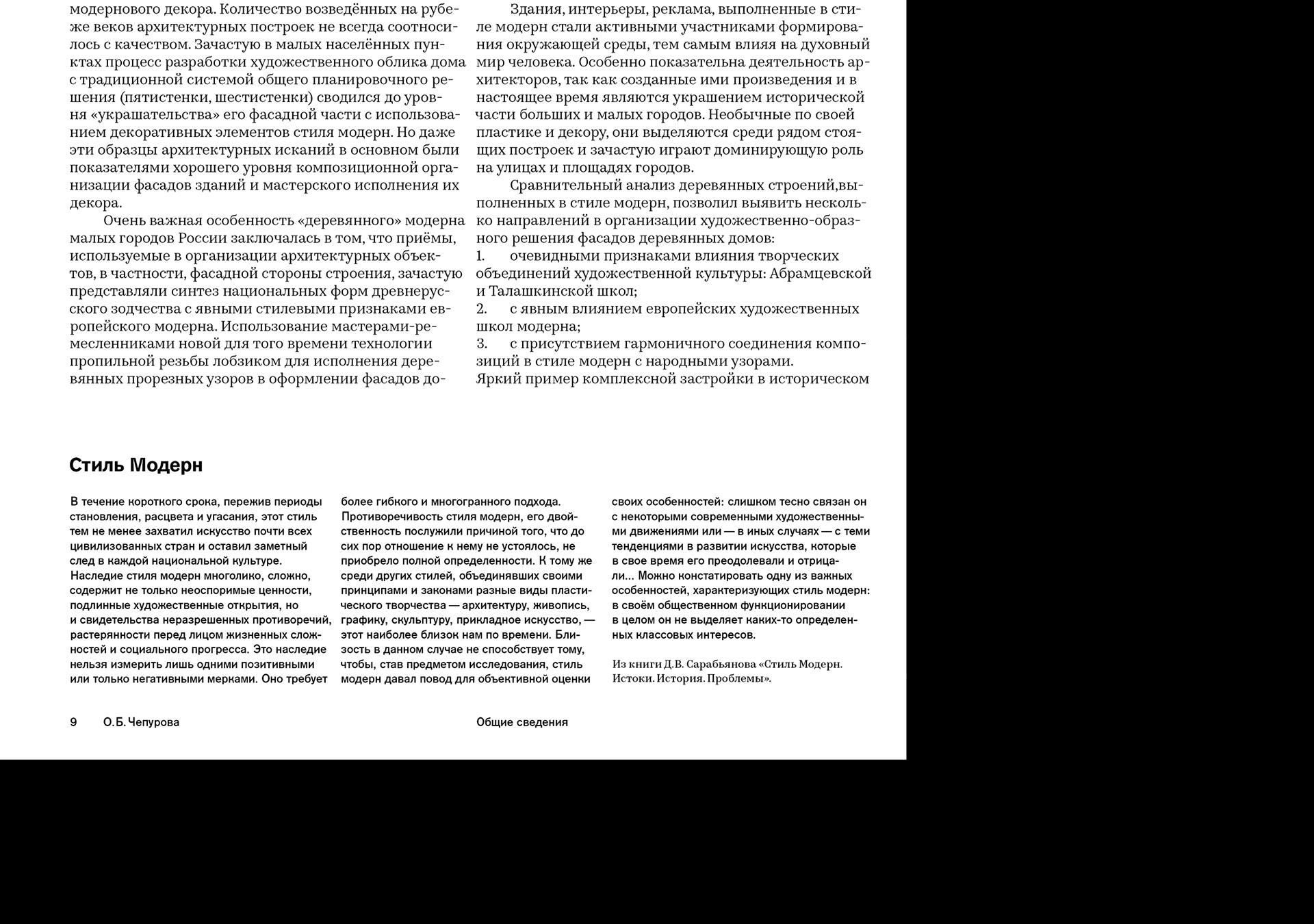 модернового декора. Количество возведённых на рубеже веков архитектурных построек не всегда соотносилось с качеством. Зачастую в малых населённых пунктах процесс разработки художественного облика дома с традиционной системой общего планировочного решения (пятистенки, шестистенки) сводился до уровня «украшательства» его фасадной части с использованием декоративных элементов стиля модерн. Но даже эти образцы архитектурных исканий в основном были показателями хорошего уровня композиционной организации фасадов зданий и мастерского исполнения их декора.

Очень важная особенность «деревянного» модерна малых городов России заключалась в том, что приёмы, используемые в организации архитектурных объектов, в частности, фасадной стороны строения, зачастую представляли синтез национальных форм древнерусского зодчества с явными стилевыми признаками европейского модерна. Использование мастерами-ремесленниками новой для того времени технологии пропильной резьбы лобзиком для исполнения деревянных прорезных узоров в оформлении фасадов до-

Здания, интерьеры, реклама, выполненные в стиле модерн стали активными участниками формирования окружающей среды, тем самым влияя на духовный мир человека. Особенно показательна деятельность архитекторов, так как созданные ими произведения и в настоящее время являются украшением исторической части больших и малых городов. Необычные по своей пластике и декору, они выделяются среди рядом стоящих построек и зачастую играют доминирующую роль на улицах и площадях городов.

Сравнительный анализ деревянных строений,выполненных в стиле модерн, позволил выявить несколько направлений в организации художественно-образного решения фасадов деревянных домов:
1. очевидными признаками влияния творческих объединений художественной культуры: Абрамцевской и Талашкинской школ;
2. с явным влиянием европейских художественных школ модерна;
3. с присутствием гармоничного соединения композиций в стиле модерн с народными узорами.
Яркий пример комплексной застройки в историческом

Стиль Модерн

В течение короткого срока, пережив периоды становления, расцвета и угасания, этот стиль тем не менее захватил искусство почти всех цивилизованных стран и оставил заметный след в каждой национальной культуре. Наследие стиля модерн многолико, сложно, содержит не только неоспоримые ценности, подлинные художественные открытия, но и свидетельства неразрешенных противоречий, растерянности перед лицом жизненных сложностей и социального прогресса. Это наследие нельзя измерить лишь одними позитивными или только негативными мерками. Оно требует более гибкого и многогранного подхода. Противоречивость стиля модерн, его двойственность послужили причиной того, что до сих пор отношение к нему не устоялось, не приобрело полной определенности. К тому же среди других стилей, объединявших своими принципами и законами разные виды пластического творчества — архитектуру, живопись, графику, скульптуру, прикладное искусство, — этот наиболее близок нам по времени. Близость в данном случае не способствует тому, чтобы, став предметом исследования, стиль модерн давал повод для объективной оценки своих особенностей: слишком тесно связан он с некоторыми современными художественными движениями или — в иных случаях — с теми тенденциями в развитии искусства, которые в свое время его преодолевали и отрицали... Можно констатировать одну из важных особенностей, характеризующих стиль модерн: в своём общественном функционировании в целом он не выделяет каких-то определенных классовых интересов.

Из книги Д.В. Сарабьянова «Стиль Модерн. Истоки. История. Проблемы».

9 О.Б. Чепурова

Общие сведения